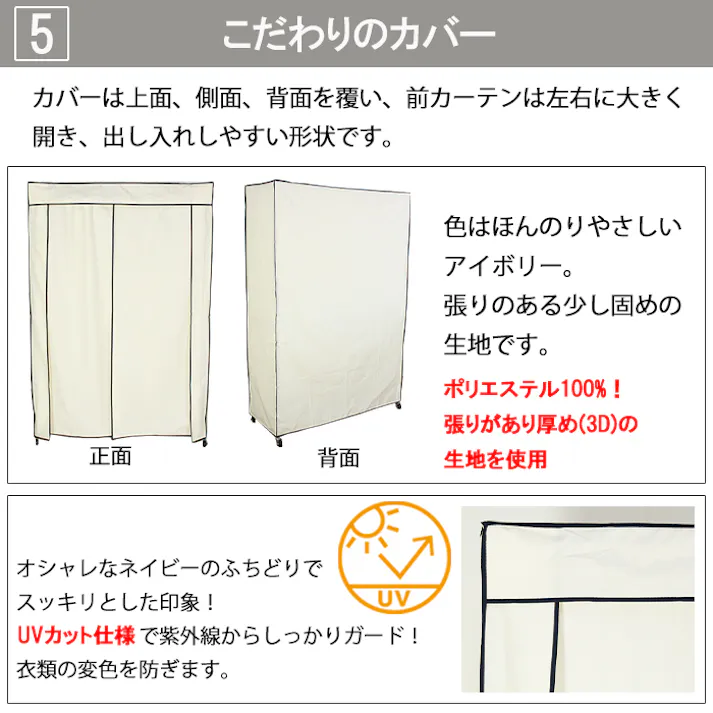 5 こだわりのカバー

カバーは上面、側面、背面を覆い、前カーテンは左右に大きく開き、出し入れしやすい形状です。

正面

背面

色はほんのりやさしいアイボリー。
張りのある少し固めの生地です。

ポリエステル100%！
張りがあり厚め(3D)の生地を使用

UV

オシャレなネイビーのふちどりでスッキリとした印象！
UVカット仕様で紫外線からしっかりガード！
衣類の変色を防ぎます。